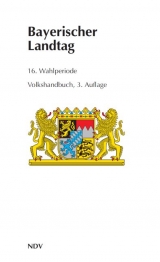 Bayerischer Landtag

16. Wahlperiode

Volkshandbuch, 3. Auflage

NDV